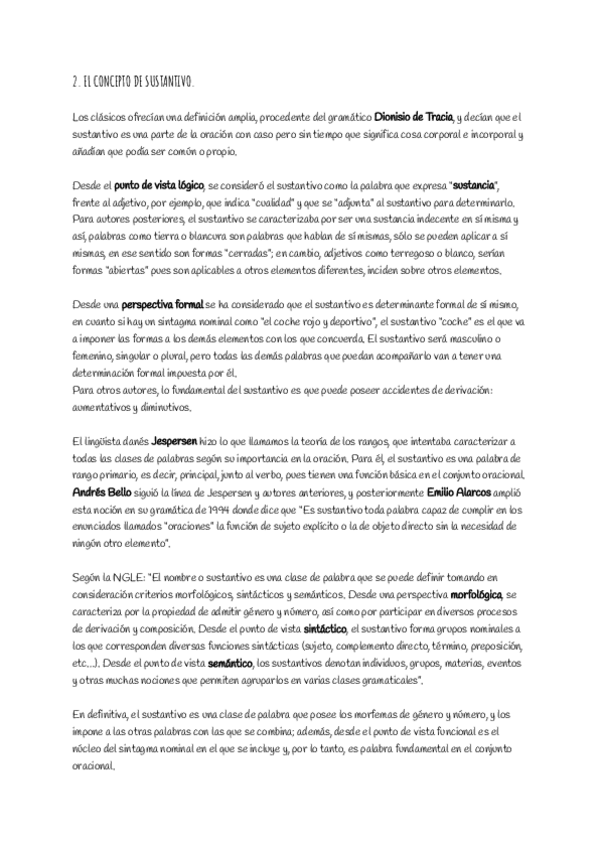 2. EL CONCEPTO DE SUSTANTIVO.

Los clásicos ofrecían una definición amplia, procedente del gramático Dionisio de Tracia, y decían que el sustantivo es una parte de la oración con caso pero sin tiempo que significa cosa corporal e incorporal y añadían que podía ser común o propio.

Desde el punto de vista lógico, se consideró el sustantivo como la palabra que expresa "sustancia", frente al adjetivo, por ejemplo, que indica "cualidad" y que se "adjunta" al sustantivo para determinarlo. Para autores posteriores, el sustantivo se caracterizaba por ser una sustancia indecente en sí misma y así, palabras como tierra o blancura son palabras que hablan de sí mismas, sólo se pueden aplicar a sí mismas, en ese sentido son formas "cerradas"; en cambio, adjetivos como terregoso o blanco, serían formas "abiertas" pues son aplicables a otros elementos diferentes, inciden sobre otros elementos.

Desde una perspectiva formal se ha considerado que el sustantivo es determinante formal de sí mismo, en cuanto si hay un sintagma nominal como "el coche rojo y deportivo", el sustantivo "coche" es el que va a imponer las formas a los demás elementos con los que concuerda. El sustantivo será masculino o femenino, singular o plural, pero todas las demás palabras que puedan acompañarlo van a tener una determinación formal impuesta por él.
Para otros autores, lo fundamental del sustantivo es que puede poseer accidentes de derivación: aumentativos y diminutivos.

El lingüista danés Jespersen hizo lo que llamamos la teoría de los rangos, que intentaba caracterizar a todas las clases de palabras según su importancia en la oración. Para él, el sustantivo es una palabra de rango primario, es decir, principal, junto al verbo, pues tienen una función básica en el conjunto oracional. Andrés Bello siguió la línea de Jespersen y autores anteriores, y posteriormente Emilio Alarcos amplió esta noción en su gramática de 1994 donde dice que "Es sustantivo toda palabra capaz de cumplir en los enunciados llamados "oraciones" la función de sujeto explícito o la de objeto directo sin la necesidad de ningún otro elemento".

Según la NGLE: "El nombre o sustantivo es una clase de palabra que se puede definir tomando en consideración criterios morfológicos, sintácticos y semánticos. Desde una perspectiva morfológica, se caracteriza por la propiedad de admitir género y número, así como por participar en diversos procesos de derivación y composición. Desde el punto de vista sintáctico, el sustantivo forma grupos nominales a los que corresponden diversas funciones sintácticas (sujeto, complemento directo, término, preposición, etc...). Desde el punto de vista semántico, los sustantivos denotan individuos, grupos, materias, eventos y otras muchas nociones que permiten agruparlos en varias clases gramaticales".

En definitiva, el sustantivo es una clase de palabra que posee los morfemas de género y número, y los impone a las otras palabras con las que se combina; además, desde el punto de vista funcional es el núcleo del sintagma nominal en el que se incluye y, por lo tanto, es palabra fundamental en el conjunto oracional.